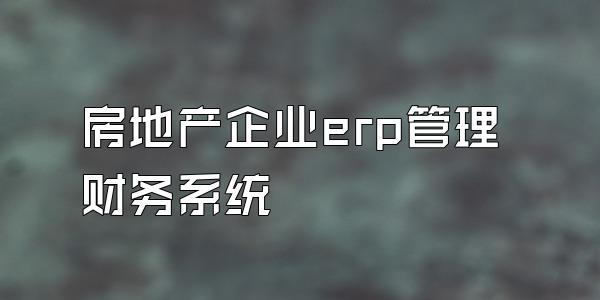 房地产企业erp管理财务系统